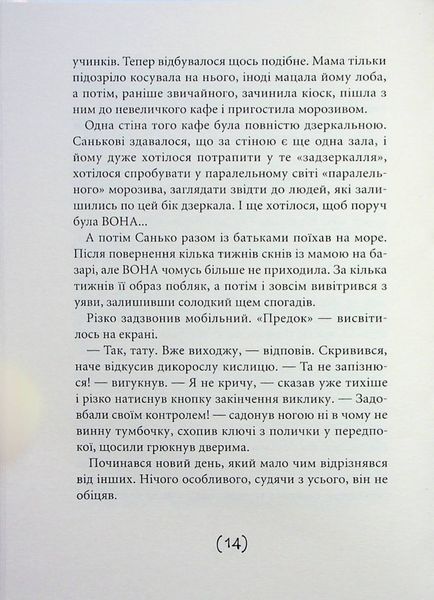 учинків. Тепер відбувалося щось подібне. Мама тільки підозріло косувала на нього, іноді мацала йому лоба, а потім, раніше звичайного, зачинила кіоск, пішла з ним до невеличкого кафе і пригостила морозивом.

Одна стіна того кафе була повністю дзеркальною. Санькові здавалося, що за стіною є ще одна зала, і йому дуже хотілося потрапити у те «задзеркалля», хотілося спробувати у паралельному світі «паралельного» морозива, заглядати звідти до людей, які залишились по цей бік дзеркала. І ще хотілося, щоб поруч була ВОНА...

А потім Санько разом із батьками поїхав на море. Після повернення кілька тижнів скнів із мамою на базарі, але ВОНА чомусь більше не приходила. За кілька тижнів її образ побляк, а потім і зовсім вивітрився з уяви, залишивши солодкий щем спогадів.

Різко задзвонив мобільний. «Предок» — висвітилось на екрані.

— Так, тату. Вже виходжу, — відповів. Скривився, наче відкусив дикорослу кислицю. — Та не запізнюся! — вигукнув. — Я не кричу, — сказав уже тихіше і різко натиснув кнопку закінчення виклику. — Задовбали своїм контролем! — садонув ногою ні в чому не винну тумбочку, схопив ключі з полички у передпокої, щосили грюкнув дверима.

Починався новий день, який мало чим відрізнявся від інших. Нічого особливого, судячи з усього, він не обіцяв.

(14)